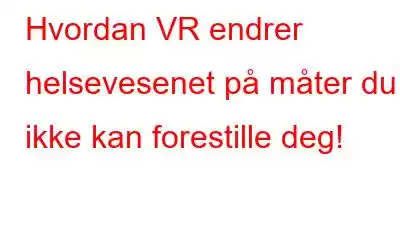 Hvordan VR endrer helsevesenet på måter du ikke kan forestille deg!